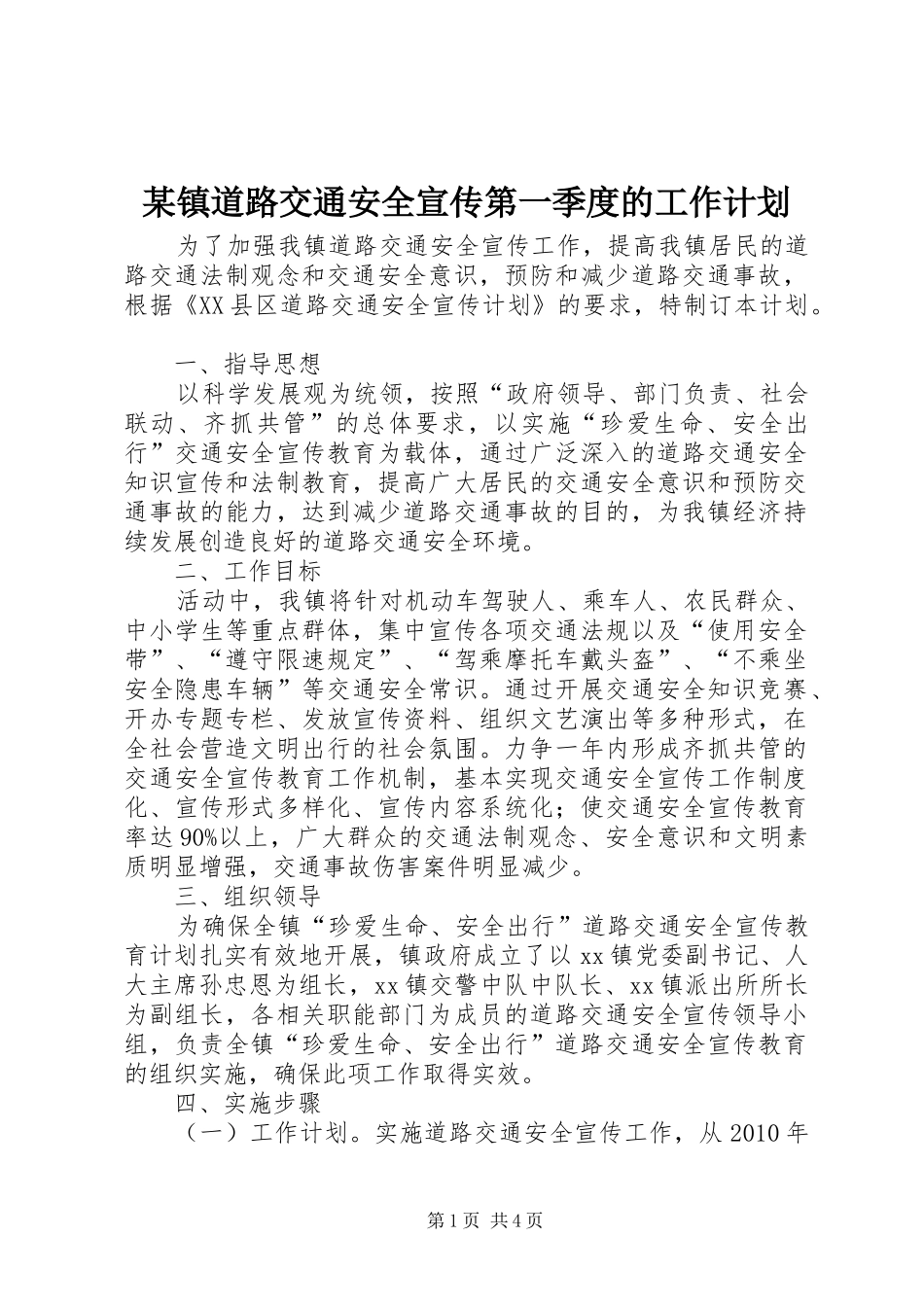 某镇道路交通安全宣传第一季度的工作计划

为了加强我镇道路交通安全宣传工作，提高我镇居民的道路交通法制观念和交通安全意识，预防和减少道路交通事故，根据《XX县区道路交通安全宣传计划》的要求，特制订本计划。

一、指导思想

以科学发展观为统领，按照“政府领导、部门负责、社会联动、齐抓共管”的总体要求，以实施“珍爱生命、安全出行”交通安全宣传教育为载体，通过广泛深入的道路交通安全知识宣传和法制教育，提高广大居民的交通安全意识和预防交通事故的能力，达到减少道路交通事故的目的，为我镇经济持续发展创造良好的道路交通安全环境。

二、工作目标

活动中，我镇将针对机动车驾驶人、乘车人、农民群众、中小学生等重点群体，集中宣传各项交通法规以及“使用安全带”、“遵守限速规定”、“驾乘摩托车戴头盔”、“不乘坐安全隐患车辆”等交通安全常识。通过开展交通安全知识竞赛、开办专题专栏、发放宣传资料、组织文艺演出等多种形式，在全社会营造文明出行的社会氛围。力争一年内形成齐抓共管的交通安全宣传教育工作机制，基本实现交通安全宣传工作制度化、宣传形式多样化、宣传内容系统化；使交通安全宣传教育率达90%以上，广大群众的交通法制观念、安全意识和文明素质明显增强，交通事故伤害案件明显减少。

三、组织领导

为确保全镇“珍爱生命、安全出行”道路交通安全宣传教育计划扎实有效地开展，镇政府成立了以xx镇党委副书记、人大主席孙忠恩为组长，xx镇交警中队中队长、xx镇派出所所长为副组长，各相关职能部门为成员的道路交通安全宣传领导小组，负责全镇“珍爱生命、安全出行”道路交通安全宣传教育的组织实施，确保此项工作取得实效。

四、实施步骤

（一）工作计划。实施道路交通安全宣传工作，从2010年

第1页 共4页